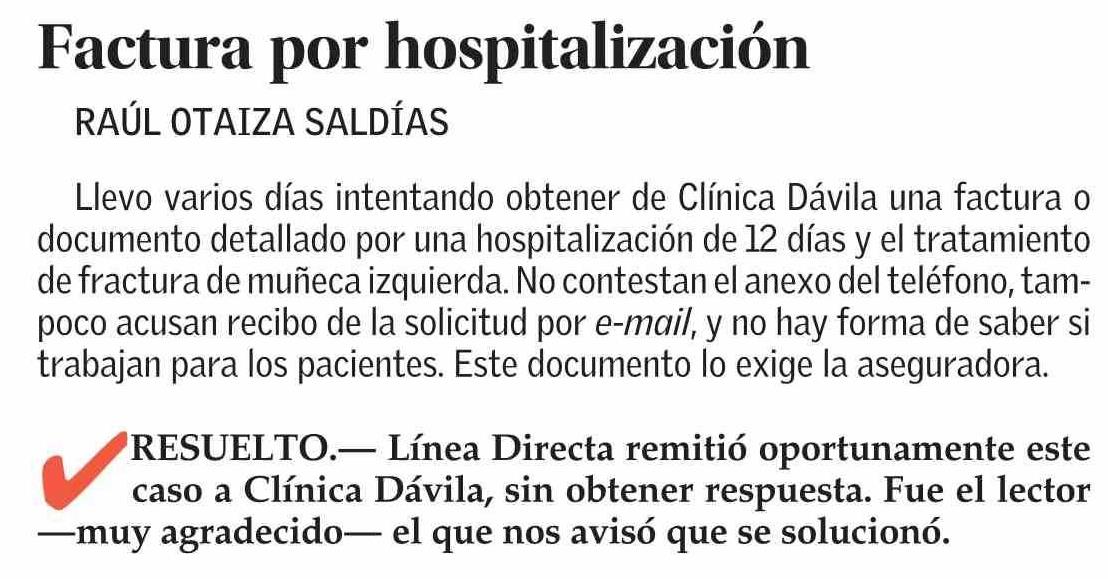 Factura por hospitalización

RAÚL OTAIZA SALDÍAS

Llevo varios días intentando obtener de Clínica Dávila una factura o documento detallado por una hospitalización de 12 días y el tratamiento de fractura de muñeca izquierda. No contestan el anexo del teléfono, tampoco acusan recibo de la solicitud por e-mail, y no hay forma de saber si trabajan para los pacientes. Este documento lo exige la aseguradora.

RESUELTO.— Línea Directa remitió oportunamente este caso a Clínica Dávila, sin obtener respuesta. Fue el lector —muy agradecido— el que nos avisó que se solucionó.